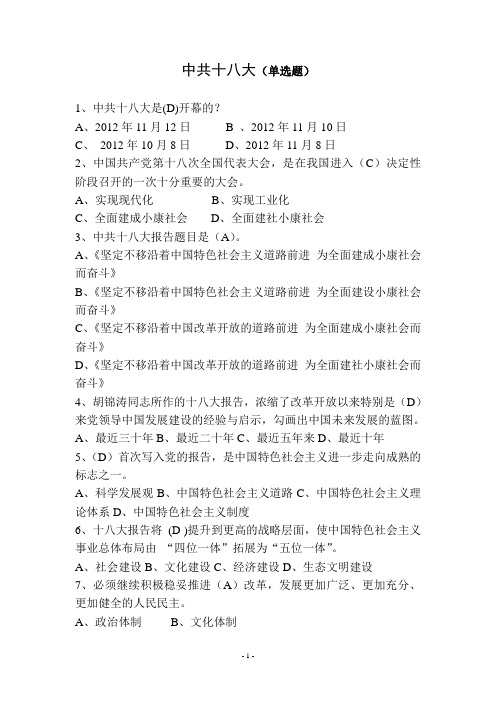 中共十八大（单选题）

1、中共十八大是(D)开幕的？
A、2012 年 11 月 12 日　　B 、2012 年 11 月 10 日
C、 2012 年 10 月 8 日　　D、2012 年 11 月 8 日
2、中国共产党第十八次全国代表大会，是在我国进入（C）决定性阶段召开的一次十分重要的大会。
A、实现现代化　　B、实现工业化
C、全面建成小康社会　　D、全面建社小康社会
3、中共十八大报告题目是（A）。
A、《坚定不移沿着中国特色社会主义道路前进 为全面建成小康社会而奋斗》
B、《坚定不移沿着中国特色社会主义道路前进 为全面建设小康社会而奋斗》
C、《坚定不移沿着中国改革开放的道路前进 为全面建成小康社会而奋斗》
D、《坚定不移沿着中国改革开放的道路前进 为全面建社小康社会而奋斗》
4、胡锦涛同志所作的十八大报告，浓缩了改革开放以来特别是（D）来党领导中国发展建设的经验与启示，勾画出中国未来发展的蓝图。
A、最近三十年 B、最近二十年 C、最近五年来 D、最近十年
5、（D）首次写入党的报告，是中国特色社会主义进一步走向成熟的标志之一。
A、科学发展观 B、中国特色社会主义道路 C、中国特色社会主义理论体系 D、中国特色社会主义制度
6、十八大报告将 (D )提升到更高的战略层面，使中国特色社会主义事业总体布局由 “四位一体”拓展为“五位一体”。
A、社会建设 B、文化建设 C、经济建设 D、生态文明建设
7、必须继续积极稳妥推进（A）改革，发展更加广泛、更加充分、更加健全的人民民主。
A、政治体制　　B、文化体制

- 1 -